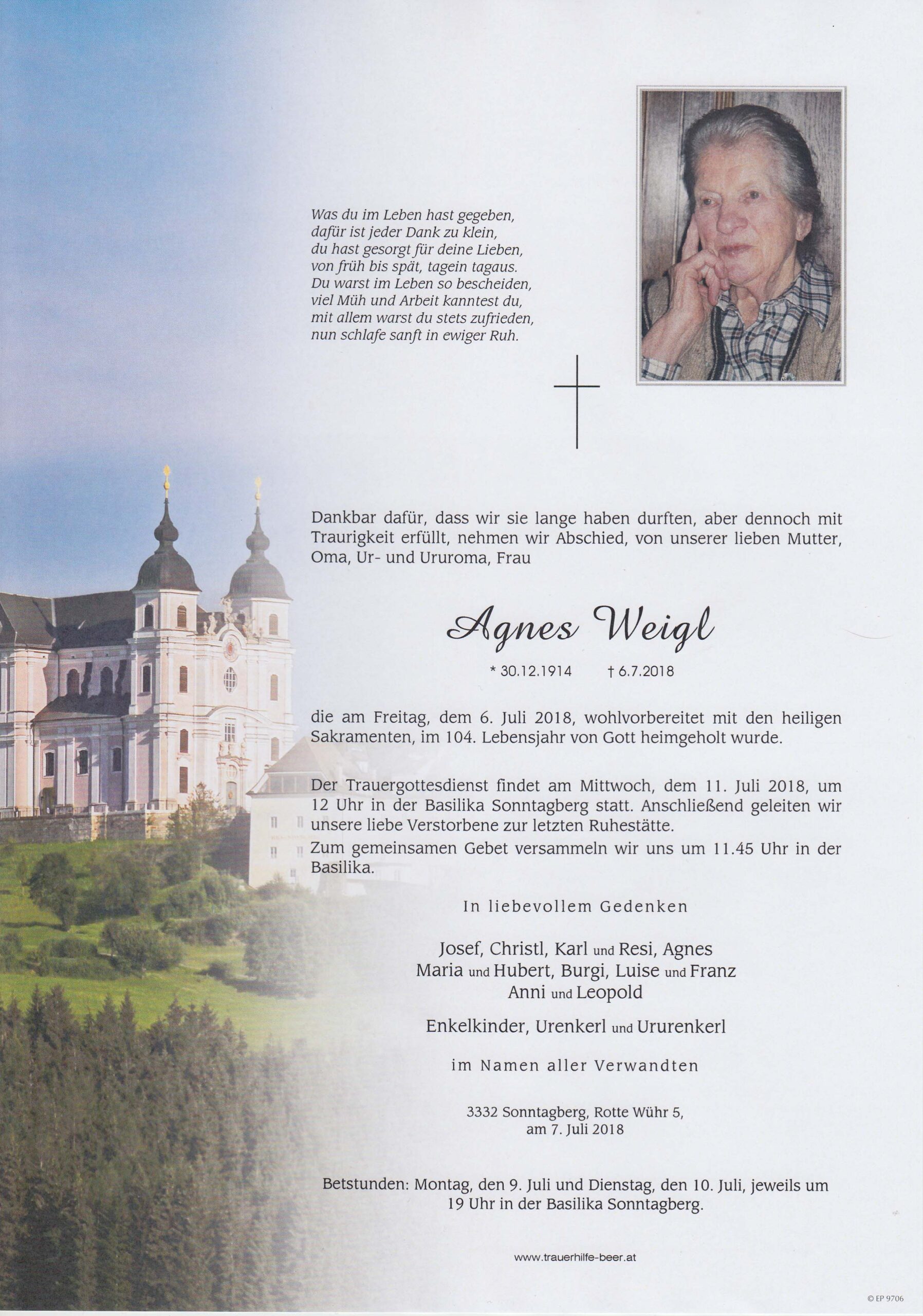 Was du im Leben hast gegeben,
dafür ist jeder Dank zu klein,
du hast gesorgt für deine Lieben,
von früh bis spät, tagein tagaus.
Du warst im Leben so bescheiden,
viel Müh und Arbeit kanntest du,
mit allem warst du stets zufrieden,
nun schlafe sanft in ewiger Ruh.

Dankbar dafür, dass wir sie lange haben durften, aber dennoch mit Traurigkeit erfüllt, nehmen wir Abschied, von unserer lieben Mutter, Oma, Ur- und Ururoma, Frau

Agnes Weigl

* 30.12.1914 † 6.7.2018

die am Freitag, dem 6. Juli 2018, wohlvorbereitet mit den heiligen Sakramenten, im 104. Lebensjahr von Gott heimgeholt wurde.

Der Trauergottesdienst findet am Mittwoch, dem 11. Juli 2018, um 12 Uhr in der Basilika Sonntagberg statt. Anschließend geleiten wir unsere liebe Verstorbene zur letzten Ruhestätte.
Zum gemeinsamen Gebet versammeln wir uns um 11.45 Uhr in der Basilika.

In liebevollem Gedenken

Josef, Christl, Karl und Resi, Agnes
Maria und Hubert, Burgi, Luise und Franz
Anni und Leopold

Enkelkinder, Urenkerl und Ururenkerl

im Namen aller Verwandten

3332 Sonntagberg, Rotte Wühr 5,
am 7. Juli 2018

Betstunden: Montag, den 9. Juli und Dienstag, den 10. Juli, jeweils um 19 Uhr in der Basilika Sonntagberg.

www.trauerhilfe-beer.at

© EP 9706